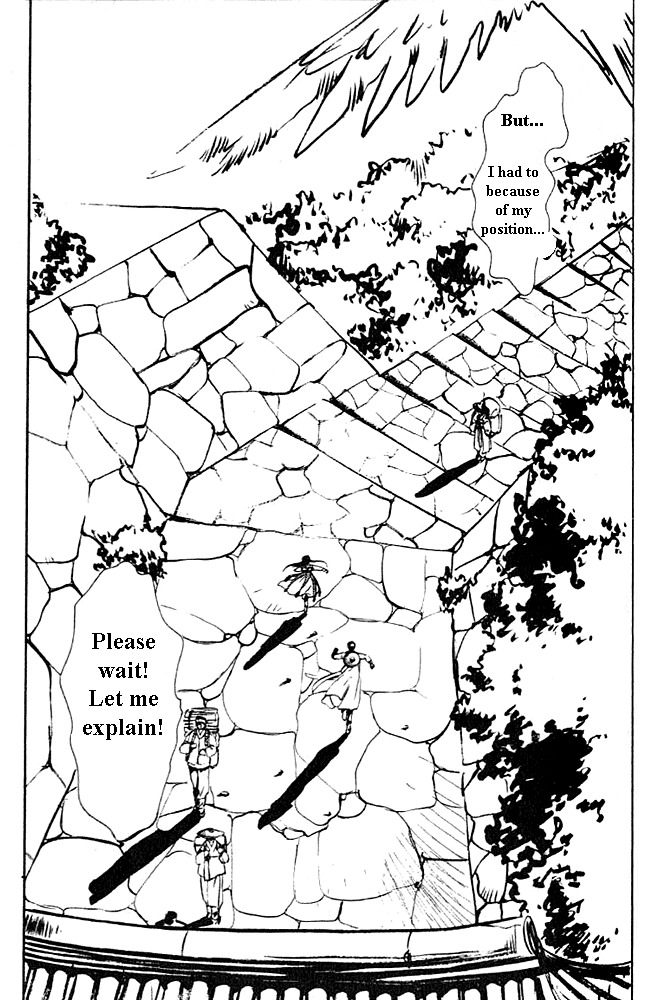 But...

I had to because of my position...

Please wait! Let me explain!